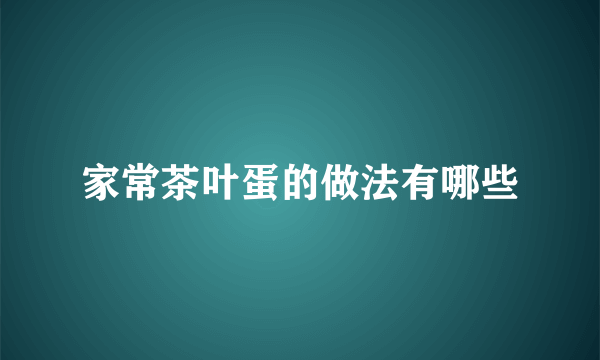 家常茶叶蛋的做法有哪些